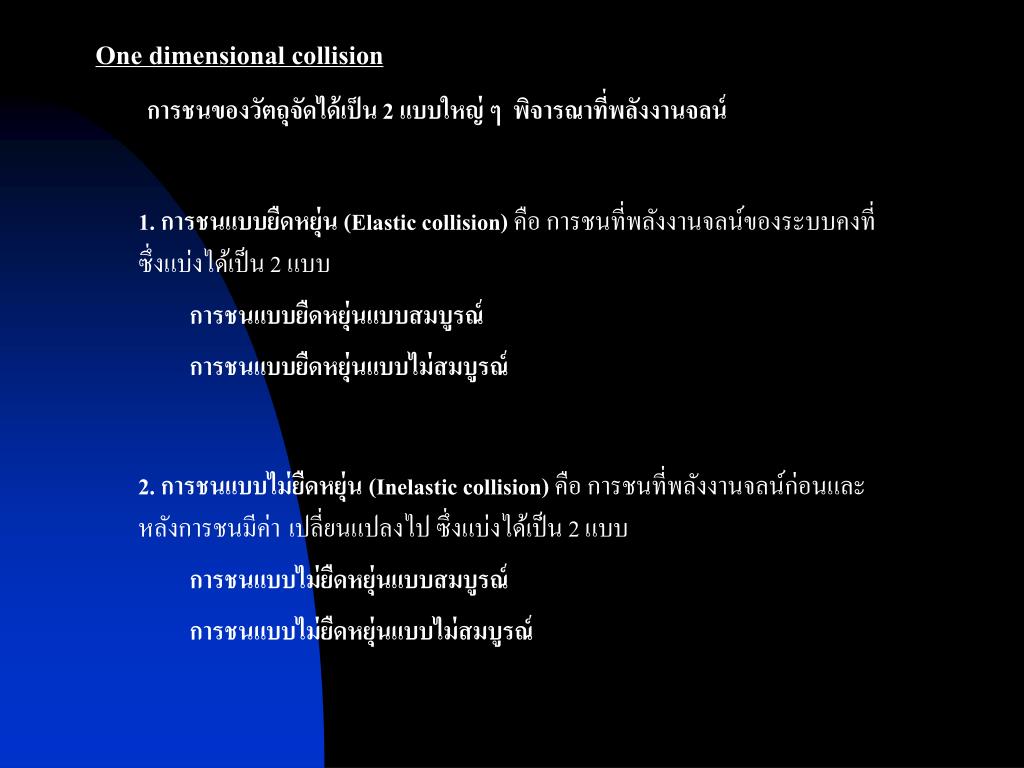 One dimensional collision

การชนของวัตถุจัดได้เป็น 2 แบบใหญ่ ๆ  พิจารณาที่พลังงานจลน์

1. การชนแบบยืดหยุ่น (Elastic collision) คือ การชนที่พลังงานจลน์ของระบบคงที่ ซึ่งแบ่งได้เป็น 2 แบบ

การชนแบบยืดหยุ่นแบบสมบูรณ์

การชนแบบยืดหยุ่นแบบไม่สมบูรณ์

2. การชนแบบไม่ยืดหยุ่น (Inelastic collision) คือ การชนที่พลังงานจลน์ก่อนและหลังการชนมีค่า เปลี่ยนแปลงไป ซึ่งแบ่งได้เป็น 2 แบบ

การชนแบบไม่ยืดหยุ่นแบบสมบูรณ์

การชนแบบไม่ยืดหยุ่นแบบไม่สมบูรณ์